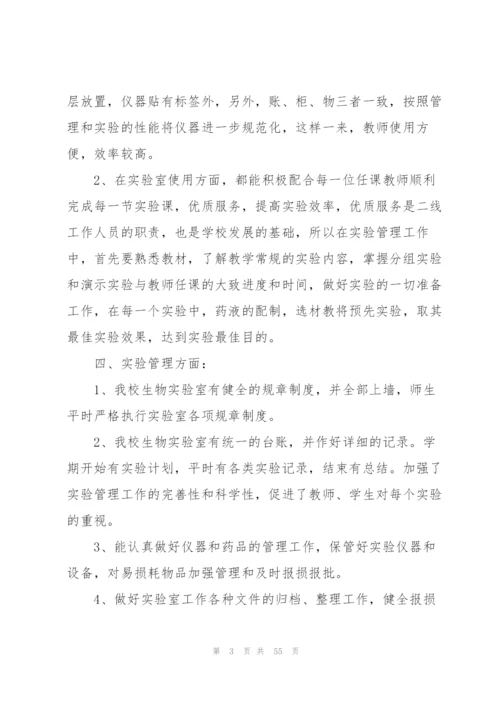 层放置，仪器贴有标签外，另外，账、柜、物三者一致，按照管理和实验的性能将仪器进一步规范化，这样一来，教师使用方便，效率较高。

2、在实验室使用方面，都能积极配合每一位任课教师顺利完成每一节实验课，优质服务，提高实验效率，优质服务是二线工作人员的职责，也是学校发展的基础，所以在实验管理工作中，首先要熟悉教材，了解教学常规的实验内容，掌握分组实验和演示实验与教师任课的大致进度和时间，做好实验的一切准备工作，在每一个实验中，药液的配制，选材教将预先实验，取其最佳实验效果，达到实验最佳目的。

四、实验管理方面：

1、我校生物实验室有健全的规章制度，并全部上墙，师生平时严格执行实验室各项规章制度。

2、我校生物实验室有统一的台账，并作好详细的记录。学期开始有实验计划，平时有各类实验记录，结束有总结。加强了实验管理工作的完善性和科学性，促进了教师、学生对每个实验的重视。

3、能认真做好仪器和药品的管理工作，保管好实验仪器和设备，对易损耗物品加强管理和及时报损报批。

4、做好实验室工作各种文件的归档、整理工作，健全报损

第 3 页 共 55 页